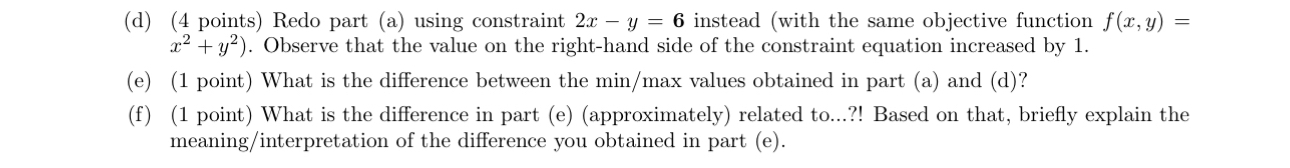 (d) (4 points) Redo part (a) using constraint $2x - y = \mathbf{6}$ instead (with the same objective function $f(x, y) = x^2 + y^2$). Observe that the value on the right-hand side of the constraint equation increased by 1.

(e) (1 point) What is the difference between the min/max values obtained in part (a) and (d)?

(f) (1 point) What is the difference in part (e) (approximately) related to...?! Based on that, briefly explain the meaning/interpretation of the difference you obtained in part (e).